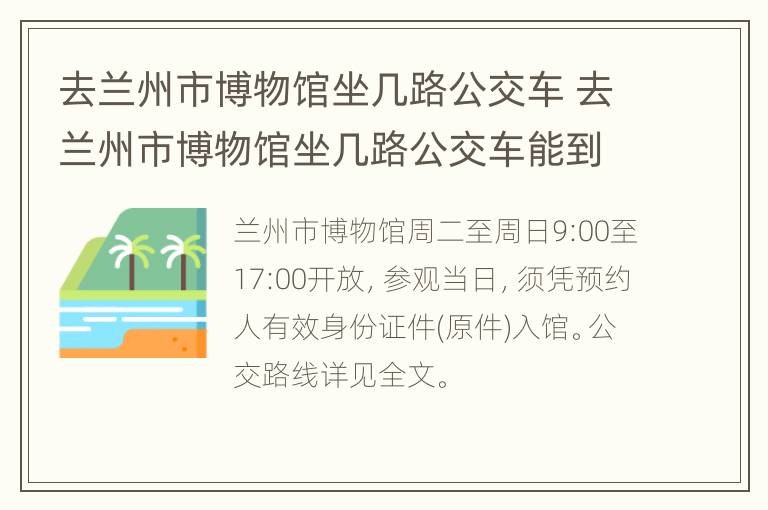 去兰州市博物馆坐几路公交车 去兰州市博物馆坐几路公交车能到

兰州市博物馆周二至周日9:00至17:00开放, 参观当日, 须凭预约人有效身份证件(原件)入馆。公交路线详见全文。